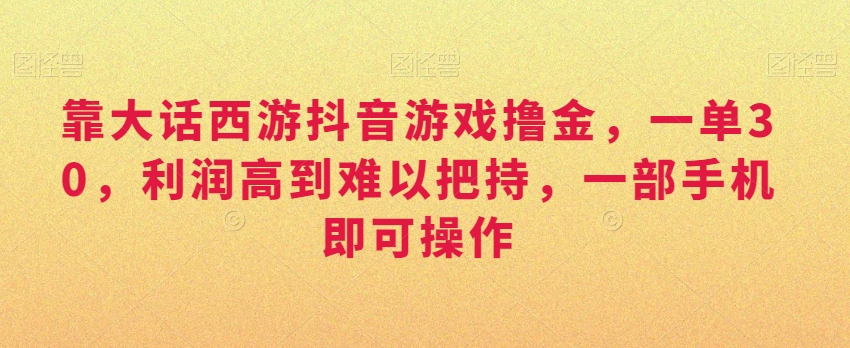 图怪兽 图怪兽 图怪兽

靠大话西游抖音游戏撸金，一单30，利润高到难以把持，一部手机即可操作